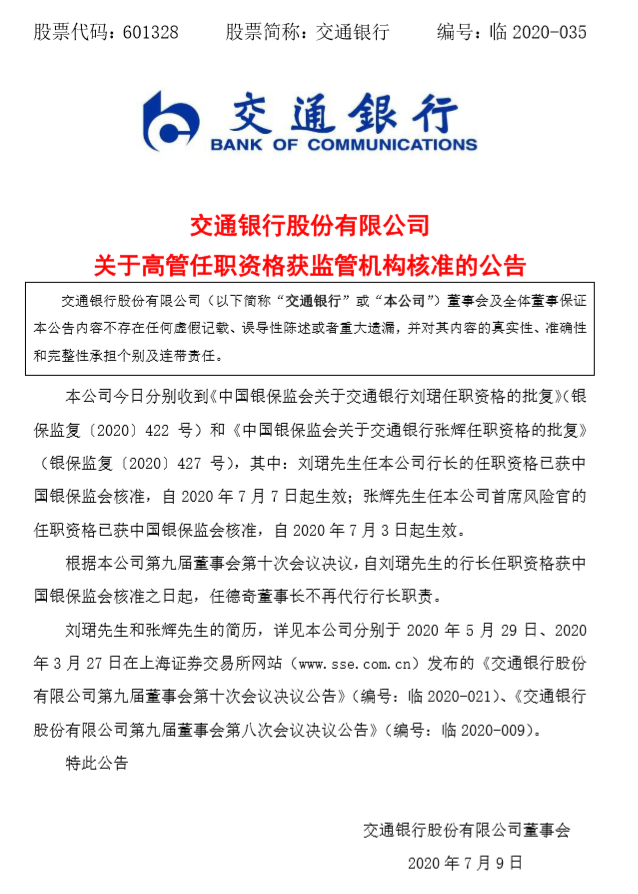 股票代码：601328　　股票简称：交通银行　　编号：临 2020-035

交通银行
BANK OF COMMUNICATIONS

交通银行股份有限公司
关于高管任职资格获监管机构核准的公告

交通银行股份有限公司（以下简称“交通银行”或“本公司”）董事会及全体董事保证本公告内容不存在任何虚假记载、误导性陈述或者重大遗漏，并对其内容的真实性、准确性和完整性承担个别及连带责任。

本公司今日分别收到《中国银保监会关于交通银行刘珺任职资格的批复》（银保监复〔2020〕422 号）和《中国银保监会关于交通银行张辉任职资格的批复》（银保监复〔2020〕427 号），其中：刘珺先生任本公司行长的任职资格已获中国银保监会核准，自 2020 年 7 月 7 日起生效；张辉先生任本公司首席风险官的任职资格已获中国银保监会核准，自 2020 年 7 月 3 日起生效。

根据本公司第九届董事会第十次会议决议，自刘珺先生的行长任职资格获中国银保监会核准之日起，任德奇董事长不再代行行长职责。

刘珺先生和张辉先生的简历，详见本公司分别于 2020 年 5 月 29 日、2020 年 3 月 27 日在上海证券交易所网站（www.sse.com.cn）发布的《交通银行股份有限公司第九届董事会第十次会议决议公告》（编号：临 2020-021）、《交通银行股份有限公司第九届董事会第八次会议决议公告》（编号：临 2020-009）。

特此公告

交通银行股份有限公司董事会
2020 年 7 月 9 日